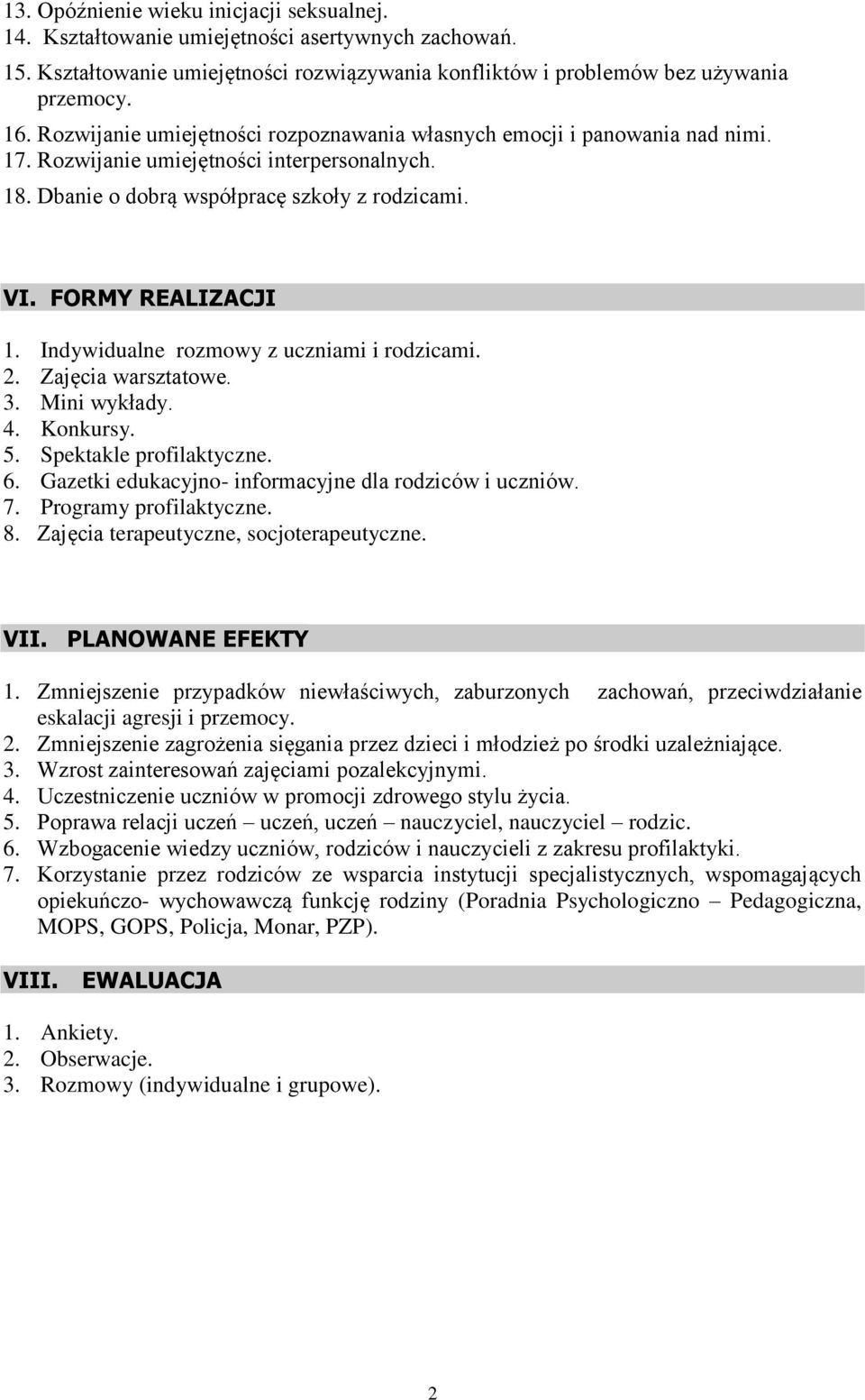 13. Opóźnienie wieku inicjacji seksualnej.
14. Kształtowanie umiejętności asertywnych zachowań.
15. Kształtowanie umiejętności rozwiązywania konfliktów i problemów bez używania przemocy.
16. Rozwijanie umiejętności rozpoznawania własnych emocji i panowania nad nimi.
17. Rozwijanie umiejętności interpersonalnych.
18. Dbanie o dobrą współpracę szkoły z rodzicami.

VI. FORMY REALIZACJI

1. Indywidualne rozmowy z uczniami i rodzicami.
2. Zajęcia warsztatowe.
3. Mini wykłady.
4. Konkursy.
5. Spektakle profilaktyczne.
6. Gazetki edukacyjno- informacyjne dla rodziców i uczniów.
7. Programy profilaktyczne.
8. Zajęcia terapeutyczne, socjoterapeutyczne.

VII. PLANOWANE EFEKTY

1. Zmniejszenie przypadków niewłaściwych, zaburzonych zachowań, przeciwdziałanie eskalacji agresji i przemocy.
2. Zmniejszenie zagrożenia sięgania przez dzieci i młodzież po środki uzależniające.
3. Wzrost zainteresowań zajęciami pozalekcyjnymi.
4. Uczestniczenie uczniów w promocji zdrowego stylu życia.
5. Poprawa relacji uczeń – uczeń, uczeń – nauczyciel, nauczyciel – rodzic.
6. Wzbogacenie wiedzy uczniów, rodziców i nauczycieli z zakresu profilaktyki.
7. Korzystanie przez rodziców ze wsparcia instytucji specjalistycznych, wspomagających opiekuńczo- wychowawczą funkcję rodziny (Poradnia Psychologiczno – Pedagogiczna, MOPS, GOPS, Policja, Monar, PZP).

VIII. EWALUACJA

1. Ankiety.
2. Obserwacje.
3. Rozmowy (indywidualne i grupowe).

2